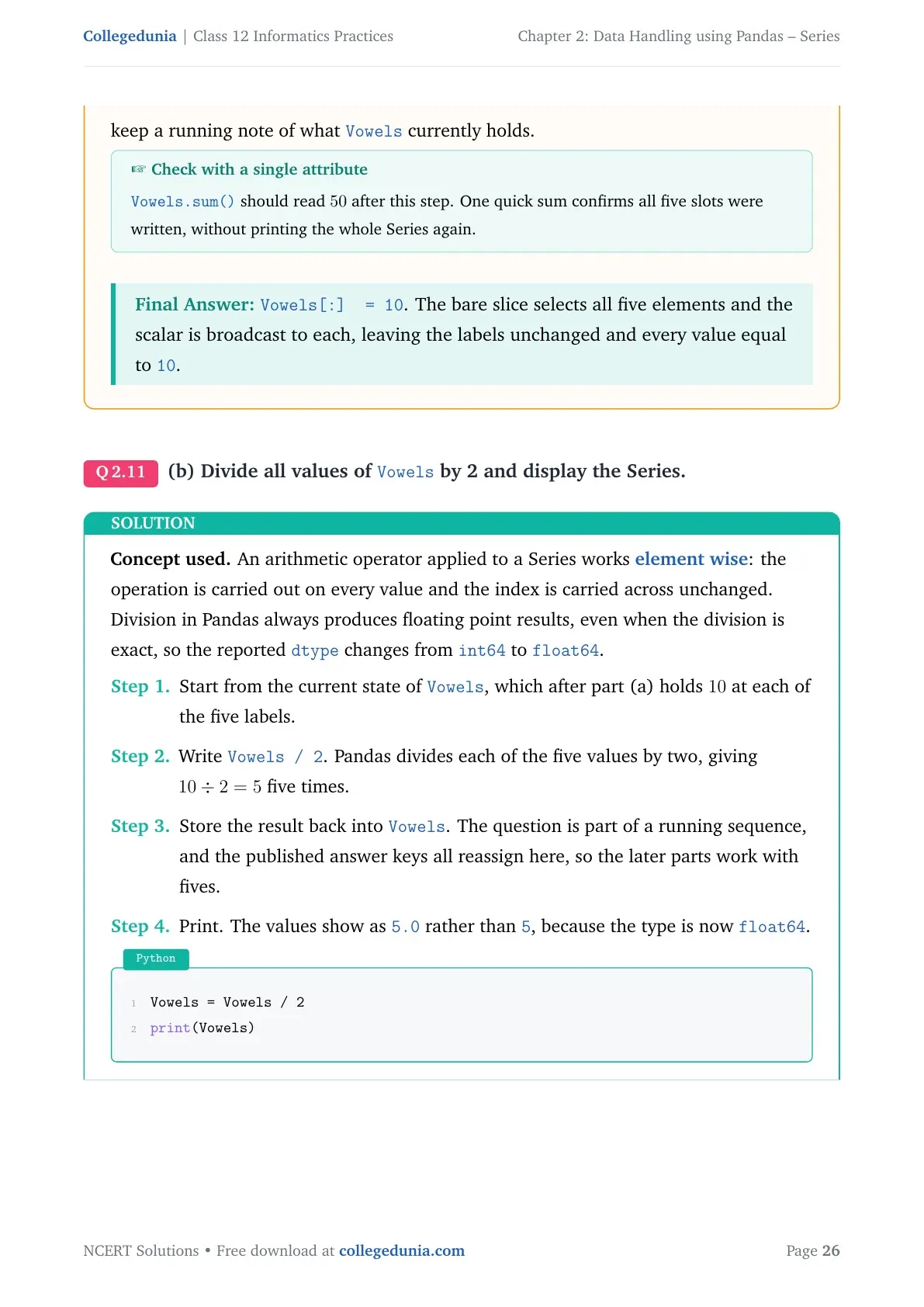 Collegedunia | Class 12 Informatics Practices Chapter 2: Data Handling using Pandas – Series

keep a running note of what Vowels currently holds.

☞ Check with a single attribute

Vowels.sum() should read 50 after this step. One quick sum confirms all five slots were written, without printing the whole Series again.

Final Answer: Vowels[:] = 10. The bare slice selects all five elements and the scalar is broadcast to each, leaving the labels unchanged and every value equal to 10.

Q 2.11 (b) Divide all values of Vowels by 2 and display the Series.

SOLUTION

Concept used. An arithmetic operator applied to a Series works element wise: the operation is carried out on every value and the index is carried across unchanged. Division in Pandas always produces floating point results, even when the division is exact, so the reported dtype changes from int64 to float64.

Step 1. Start from the current state of Vowels, which after part (a) holds 10 at each of the five labels.

Step 2. Write Vowels / 2. Pandas divides each of the five values by two, giving $10 \div 2 = 5$ five times.

Step 3. Store the result back into Vowels. The question is part of a running sequence, and the published answer keys all reassign here, so the later parts work with fives.

Step 4. Print. The values show as 5.0 rather than 5, because the type is now float64.

Python

1 Vowels = Vowels / 2
2 print(Vowels)

NCERT Solutions • Free download at collegedunia.com Page 26